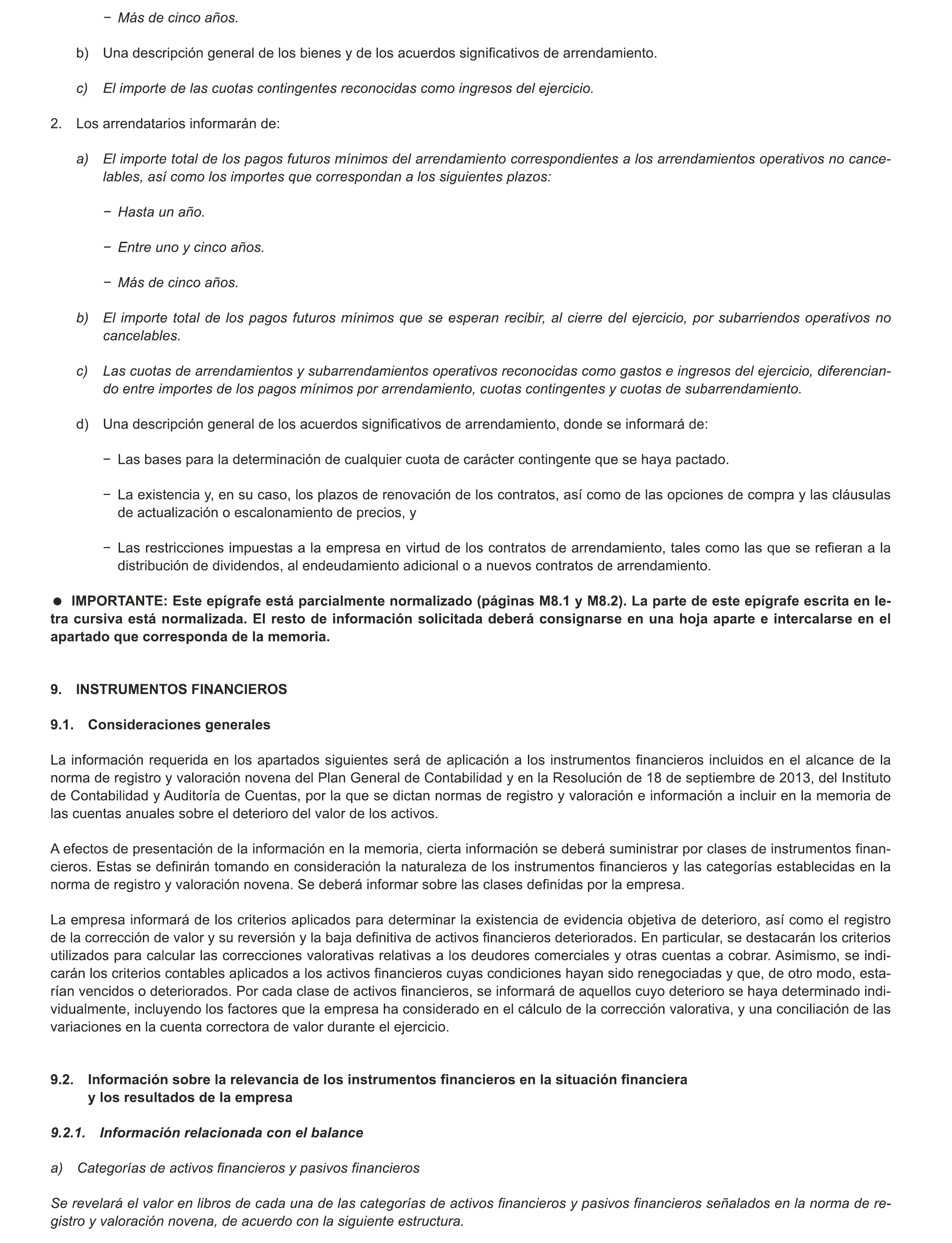 − Más de cinco años.

b) Una descripción general de los bienes y de los acuerdos significativos de arrendamiento.

c) El importe de las cuotas contingentes reconocidas como ingresos del ejercicio.

2. Los arrendatarios informarán de:

a) El importe total de los pagos futuros mínimos del arrendamiento correspondientes a los arrendamientos operativos no cancelables, así como los importes que correspondan a los siguientes plazos:

− Hasta un año.

− Entre uno y cinco años.

− Más de cinco años.

b) El importe total de los pagos futuros mínimos que se esperan recibir, al cierre del ejercicio, por subarriendos operativos no cancelables.

c) Las cuotas de arrendamientos y subarrendamientos operativos reconocidas como gastos e ingresos del ejercicio, diferenciando entre importes de los pagos mínimos por arrendamiento, cuotas contingentes y cuotas de subarrendamiento.

d) Una descripción general de los acuerdos significativos de arrendamiento, donde se informará de:

− Las bases para la determinación de cualquier cuota de carácter contingente que se haya pactado.

− La existencia y, en su caso, los plazos de renovación de los contratos, así como de las opciones de compra y las cláusulas de actualización o escalonamiento de precios, y

− Las restricciones impuestas a la empresa en virtud de los contratos de arrendamiento, tales como las que se refieran a la distribución de dividendos, al endeudamiento adicional o a nuevos contratos de arrendamiento.

● IMPORTANTE: Este epígrafe está parcialmente normalizado (páginas M8.1 y M8.2). La parte de este epígrafe escrita en letra cursiva está normalizada. El resto de información solicitada deberá consignarse en una hoja aparte e intercalarse en el apartado que corresponda de la memoria.

9. INSTRUMENTOS FINANCIEROS

9.1. Consideraciones generales

La información requerida en los apartados siguientes será de aplicación a los instrumentos financieros incluidos en el alcance de la norma de registro y valoración novena del Plan General de Contabilidad y en la Resolución de 18 de septiembre de 2013, del Instituto de Contabilidad y Auditoría de Cuentas, por la que se dictan normas de registro y valoración e información a incluir en la memoria de las cuentas anuales sobre el deterioro del valor de los activos.

A efectos de presentación de la información en la memoria, cierta información se deberá suministrar por clases de instrumentos financieros. Estas se definirán tomando en consideración la naturaleza de los instrumentos financieros y las categorías establecidas en la norma de registro y valoración novena. Se deberá informar sobre las clases definidas por la empresa.

La empresa informará de los criterios aplicados para determinar la existencia de evidencia objetiva de deterioro, así como el registro de la corrección de valor y su reversión y la baja definitiva de activos financieros deteriorados. En particular, se destacarán los criterios utilizados para calcular las correcciones valorativas relativas a los deudores comerciales y otras cuentas a cobrar. Asimismo, se indicarán los criterios contables aplicados a los activos financieros cuyas condiciones hayan sido renegociadas y que, de otro modo, estarían vencidos o deteriorados. Por cada clase de activos financieros, se informará de aquellos cuyo deterioro se haya determinado individualmente, incluyendo los factores que la empresa ha considerado en el cálculo de la corrección valorativa, y una conciliación de las variaciones en la cuenta correctora de valor durante el ejercicio.

9.2. Información sobre la relevancia de los instrumentos financieros en la situación financiera y los resultados de la empresa

9.2.1. Información relacionada con el balance

a) Categorías de activos financieros y pasivos financieros

Se revelará el valor en libros de cada una de las categorías de activos financieros y pasivos financieros señalados en la norma de registro y valoración novena, de acuerdo con la siguiente estructura.